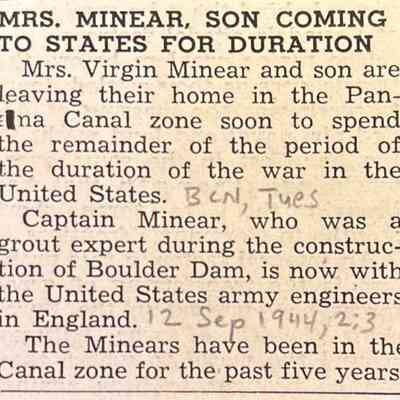 MRS. MINEAR, SON COMING TO STATES FOR DURATION

Mrs. Virgin Minear and son are leaving their home in the Panama Canal zone soon to spend the remainder of the period of the duration of the war in the United States. BCN, Tues

Captain Minear, who was a grout expert during the construction of Boulder Dam, is now with the United States army engineers in England. 12 Sep 1944, 2:3

The Minears have been in the Canal zone for the past five years